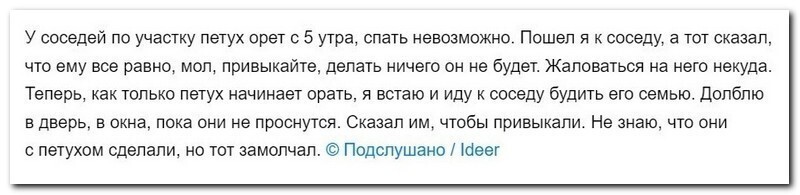 У соседей по участку петух орет с 5 утра, спать невозможно. Пошел я к соседу, а тот сказал, что ему все равно, мол, привыкайте, делать ничего он не будет. Жаловаться на него некуда. Теперь, как только петух начинает орать, я встаю и иду к соседу будить его семью. Долблю в дверь, в окна, пока они не проснутся. Сказал им, чтобы привыкали. Не знаю, что они с петухом сделали, но тот замолчал. © Подслушано / Ideer